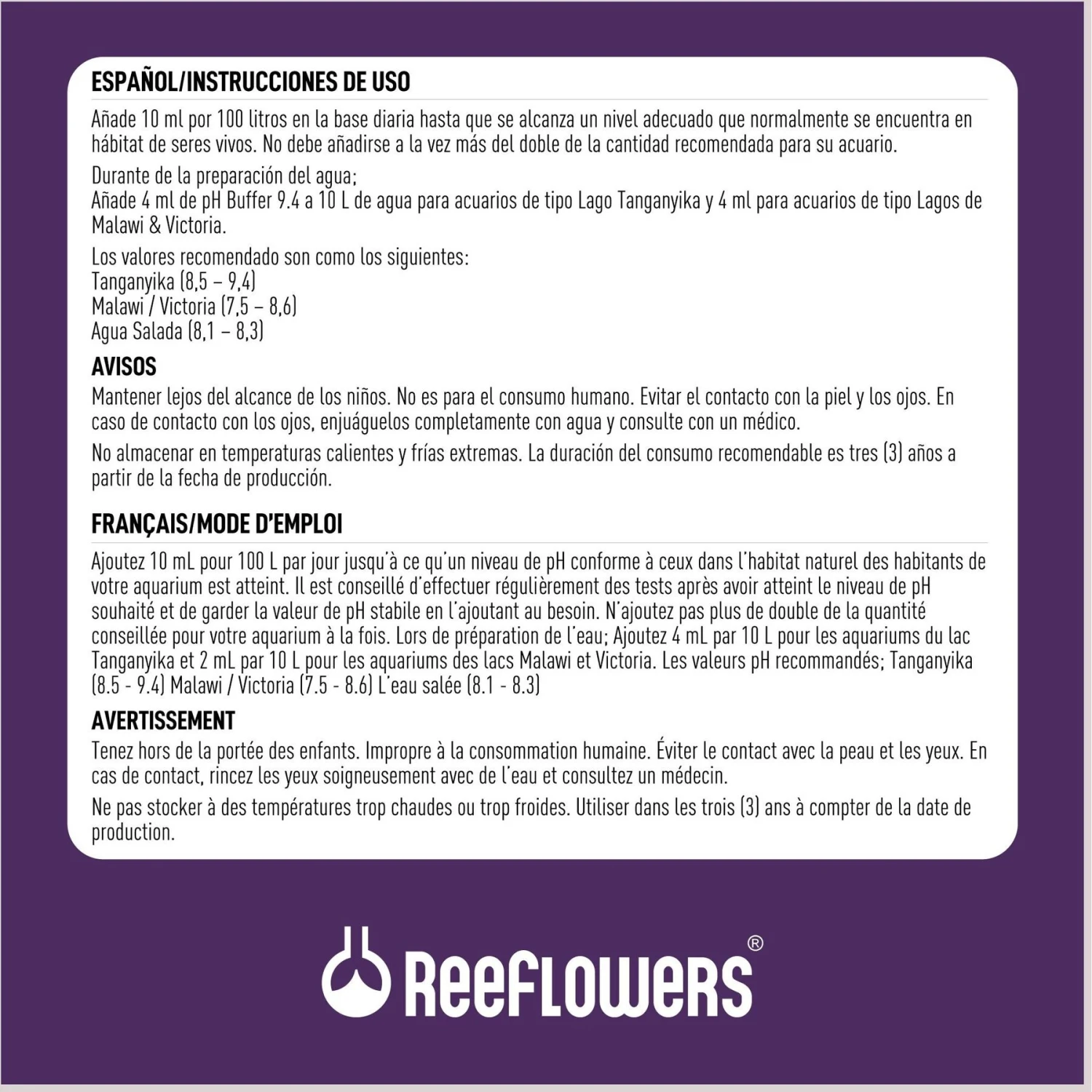 ESPAÑOL/INSTRUCCIONES DE USO

Añade 10 ml por 100 litros en la base diaria hasta que se alcanza un nivel adecuado que normalmente se encuentra en hábitat de seres vivos. No debe añadirse a la vez más del doble de la cantidad recomendada para su acuario.

Durante de la preparación del agua;
Añade 4 ml de pH Buffer 9.4 a 10 L de agua para acuarios de tipo Lago Tanganyika y 4 ml para acuarios de tipo Lagos de Malawi & Victoria.

Los valores recomendado son como los siguientes:
Tanganyika (8,5 – 9,4)
Malawi / Victoria (7,5 – 8,6)
Agua Salada (8,1 – 8,3)

AVISOS

Mantener lejos del alcance de los niños. No es para el consumo humano. Evitar el contacto con la piel y los ojos. En caso de contacto con los ojos, enjuáguelos completamente con agua y consulte con un médico.

No almacenar en temperaturas calientes y frías extremas. La duración del consumo recomendable es tres (3) años a partir de la fecha de producción.

FRANÇAIS/MODE D'EMPLOI

Ajoutez 10 mL pour 100 L par jour jusqu'à ce qu'un niveau de pH conforme à ceux dans l'habitat naturel des habitants de votre aquarium est atteint. Il est conseillé d'effectuer régulièrement des tests après avoir atteint le niveau de pH souhaité et de garder la valeur de pH stabile en l'ajoutant au besoin. N'ajoutez pas plus de double de la quantité conseillée pour votre aquarium à la fois. Lors de préparation de l'eau; Ajoutez 4 mL par 10 L pour les aquariums du lac Tanganyika et 2 mL par 10 L pour les aquariums des lacs Malawi et Victoria. Les valeurs pH recommandés; Tanganyika (8.5 - 9.4) Malawi / Victoria (7.5 - 8.6) L'eau salée (8.1 - 8.3)

AVERTISSEMENT

Tenez hors de la portée des enfants. Impropre à la consommation humaine. Éviter le contact avec la peau et les yeux. En cas de contact, rincez les yeux soigneusement avec de l'eau et consultez un médecin.

Ne pas stocker à des températures trop chaudes ou trop froides. Utiliser dans les trois (3) ans à compter de la date de production.

ReeFLOWeRS®